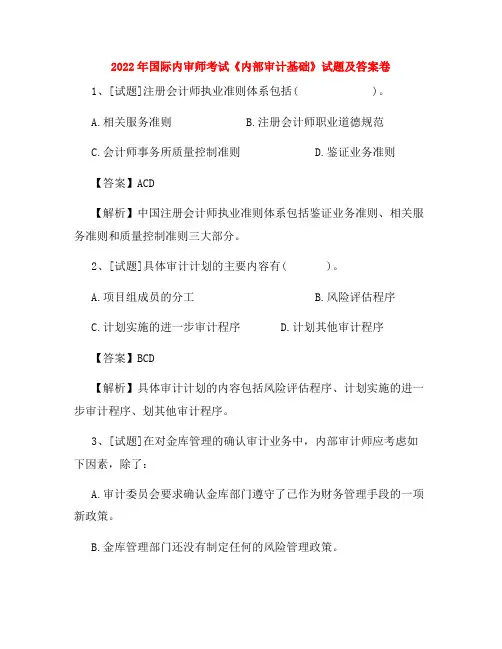 2022年国际内审师考试《内部审计基础》试题及答案卷

1、[试题]注册会计师执业准则体系包括（ ）。

A.相关服务准则　　B.注册会计师职业道德规范

C.会计师事务所质量控制准则　　D.鉴证业务准则

【答案】ACD

【解析】中国注册会计师执业准则体系包括鉴证业务准则、相关服务准则和质量控制准则三大部分。

2、[试题]具体审计计划的主要内容有（ ）。

A.项目组成员的分工　　B.风险评估程序

C.计划实施的进一步审计程序　　D.计划其他审计程序

【答案】BCD

【解析】具体审计计划的内容包括风险评估程序、计划实施的进一步审计程序、划其他审计程序。

3、[试题]在对金库管理的确认审计业务中，内部审计师应考虑如下因素，除了：

A.审计委员会要求确认金库部门遵守了已作为财务管理手段的一项新政策。

B.金库管理部门还没有制定任何的风险管理政策。